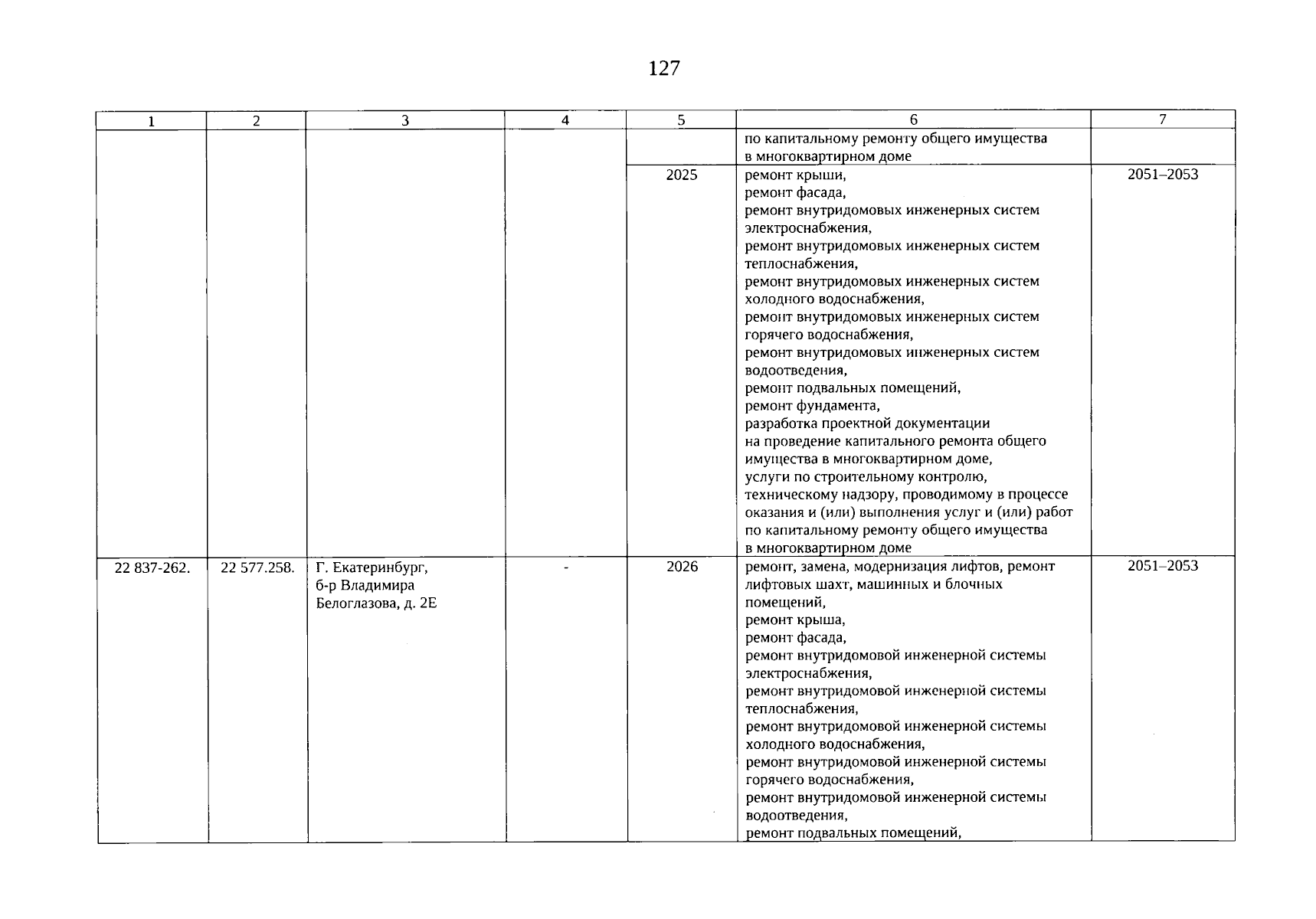 127

| 1 | 2 | 3 | 4 | 5 | 6 | 7 |
|---|---|---|---|---|---|---|
|  |  |  |  |  | по капитальному ремонту общего имущества в многоквартирном доме |  |
|  |  |  |  | 2025 | ремонт крыши, ремонт фасада, ремонт внутридомовых инженерных систем электроснабжения, ремонт внутридомовых инженерных систем теплоснабжения, ремонт внутридомовых инженерных систем холодного водоснабжения, ремонт внутридомовых инженерных систем горячего водоснабжения, ремонт внутридомовых инженерных систем водоотведения, ремонт подвальных помещений, ремонт фундамента, разработка проектной документации на проведение капитального ремонта общего имущества в многоквартирном доме, услуги по строительному контролю, техническому надзору, проводимому в процессе оказания и (или) выполнения услуг и (или) работ по капитальному ремонту общего имущества в многоквартирном доме | 2051–2053 |
| 22 837-262. | 22 577.258. | Г. Екатеринбург, б-р Владимира Белоглазова, д. 2Е | - | 2026 | ремонт, замена, модернизация лифтов, ремонт лифтовых шахт, машинных и блочных помещений, ремонт крыша, ремонт фасада, ремонт внутридомовой инженерной системы электроснабжения, ремонт внутридомовой инженерной системы теплоснабжения, ремонт внутридомовой инженерной системы холодного водоснабжения, ремонт внутридомовой инженерной системы горячего водоснабжения, ремонт внутридомовой инженерной системы водоотведения, ремонт подвальных помещений, | 2051–2053 |